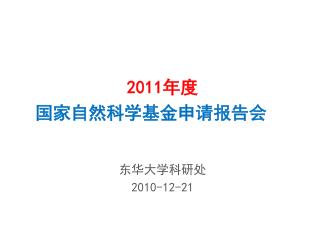 2011年度
国家自然科学基金申请报告会

东华大学科研处
2010-12-21